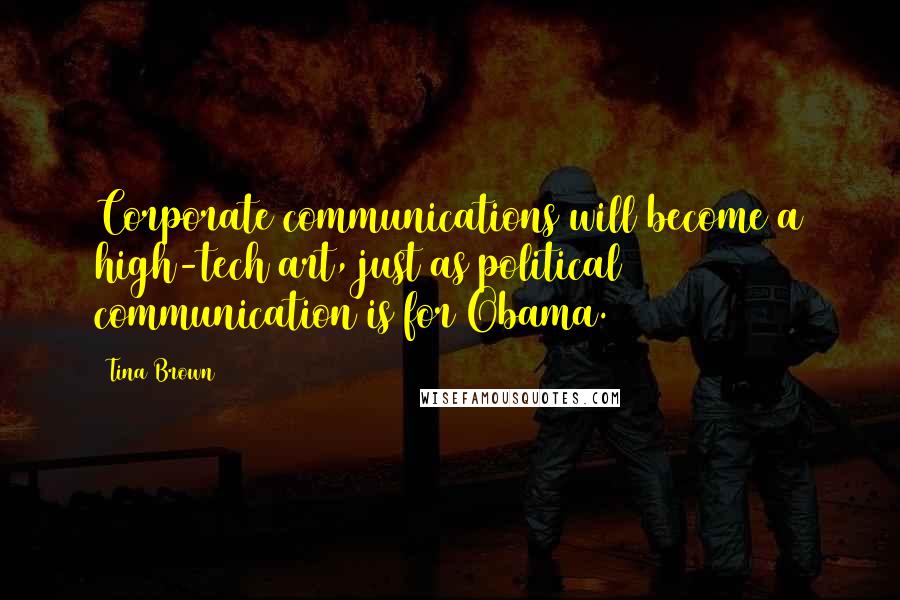 Corporate communications will become a high-tech art, just as political communication is for Obama.

Tina Brown

WISEFAMOUSQUOTES.COM